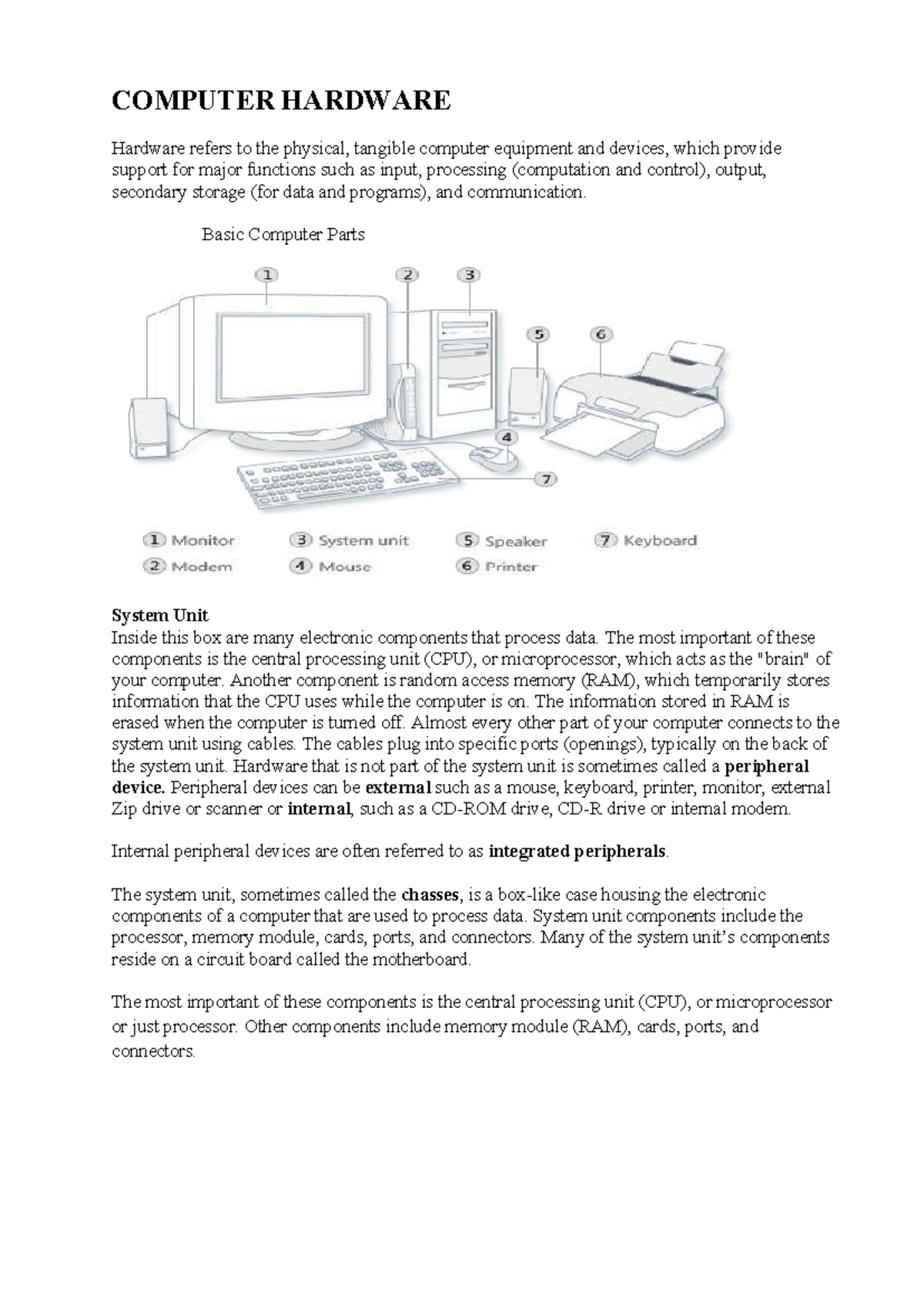 COMPUTER HARDWARE

Hardware refers to the physical, tangible computer equipment and devices, which provide support for major functions such as input, processing (computation and control), output, secondary storage (for data and programs), and communication.

Basic Computer Parts

1

2

3

5

6

4

7

1 Monitor
2 Modem
3 System unit
4 Mouse
5 Speaker
6 Printer
7 Keyboard

System Unit
Inside this box are many electronic components that process data. The most important of these components is the central processing unit (CPU), or microprocessor, which acts as the "brain" of your computer. Another component is random access memory (RAM), which temporarily stores information that the CPU uses while the computer is on. The information stored in RAM is erased when the computer is turned off. Almost every other part of your computer connects to the system unit using cables. The cables plug into specific ports (openings), typically on the back of the system unit. Hardware that is not part of the system unit is sometimes called a peripheral device. Peripheral devices can be external such as a mouse, keyboard, printer, monitor, external Zip drive or scanner or internal, such as a CD-ROM drive, CD-R drive or internal modem.

Internal peripheral devices are often referred to as integrated peripherals.

The system unit, sometimes called the chasses, is a box-like case housing the electronic components of a computer that are used to process data. System unit components include the processor, memory module, cards, ports, and connectors. Many of the system unit's components reside on a circuit board called the motherboard.

The most important of these components is the central processing unit (CPU), or microprocessor or just processor. Other components include memory module (RAM), cards, ports, and connectors.